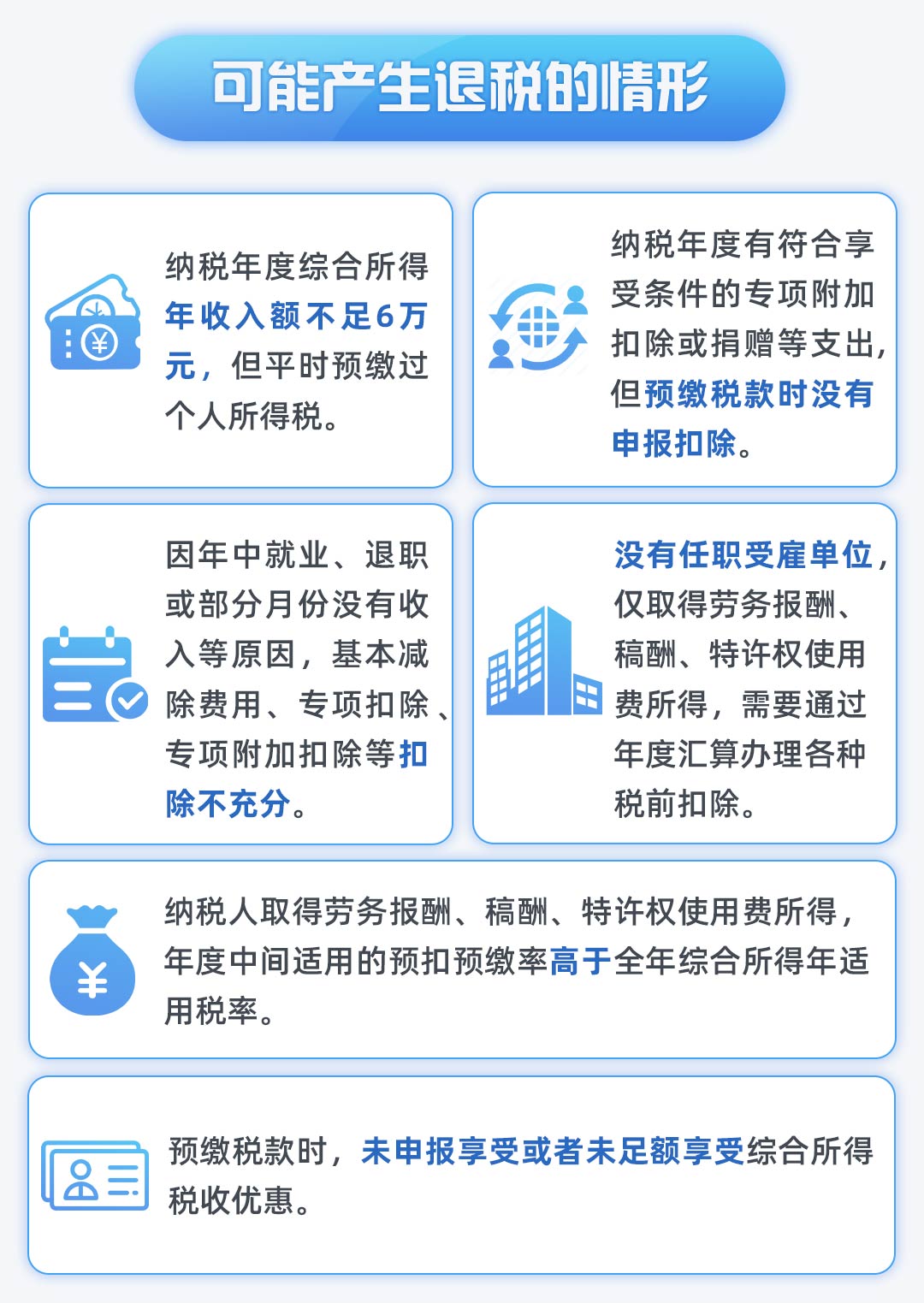 可能产生退税的情形

纳税年度综合所得年收入额不足6万元，但平时预缴过个人所得税。

纳税年度有符合享受条件的专项附加扣除或捐赠等支出，但预缴税款时没有申报扣除。

因年中就业、退职或部分月份没有收入等原因，基本减除费用、专项扣除、专项附加扣除等扣除不充分。

没有任职受雇单位，仅取得劳务报酬、稿酬、特许权使用费所得，需要通过年度汇算办理各种税前扣除。

纳税人取得劳务报酬、稿酬、特许权使用费所得，年度中间适用的预扣预缴率高于全年综合所得年适用税率。

预缴税款时，未申报享受或者未足额享受综合所得税收优惠。